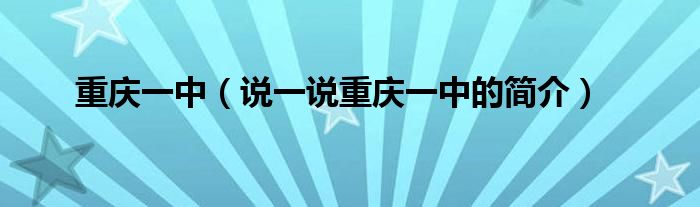 重庆一中（说一说重庆一中的简介）